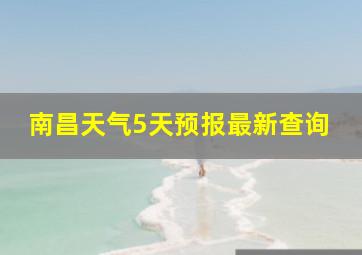 南昌天气5天预报最新查询